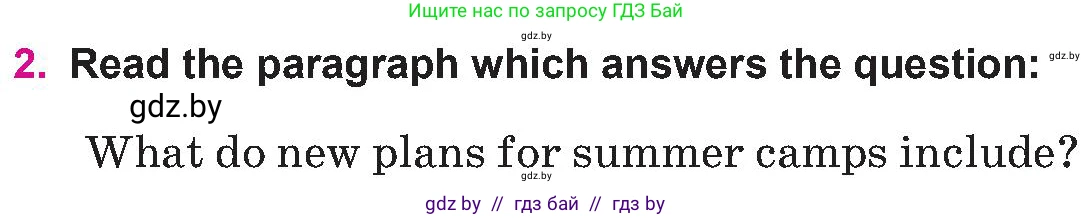 Ищите нас по запросу ГДЗ Бай

gdz.by

2. Read the paragraph which answers the question: gdz.by

gdz.by

What do new plans for summer camps include?

gdz.by

gdz by // гдз бай // гдз by